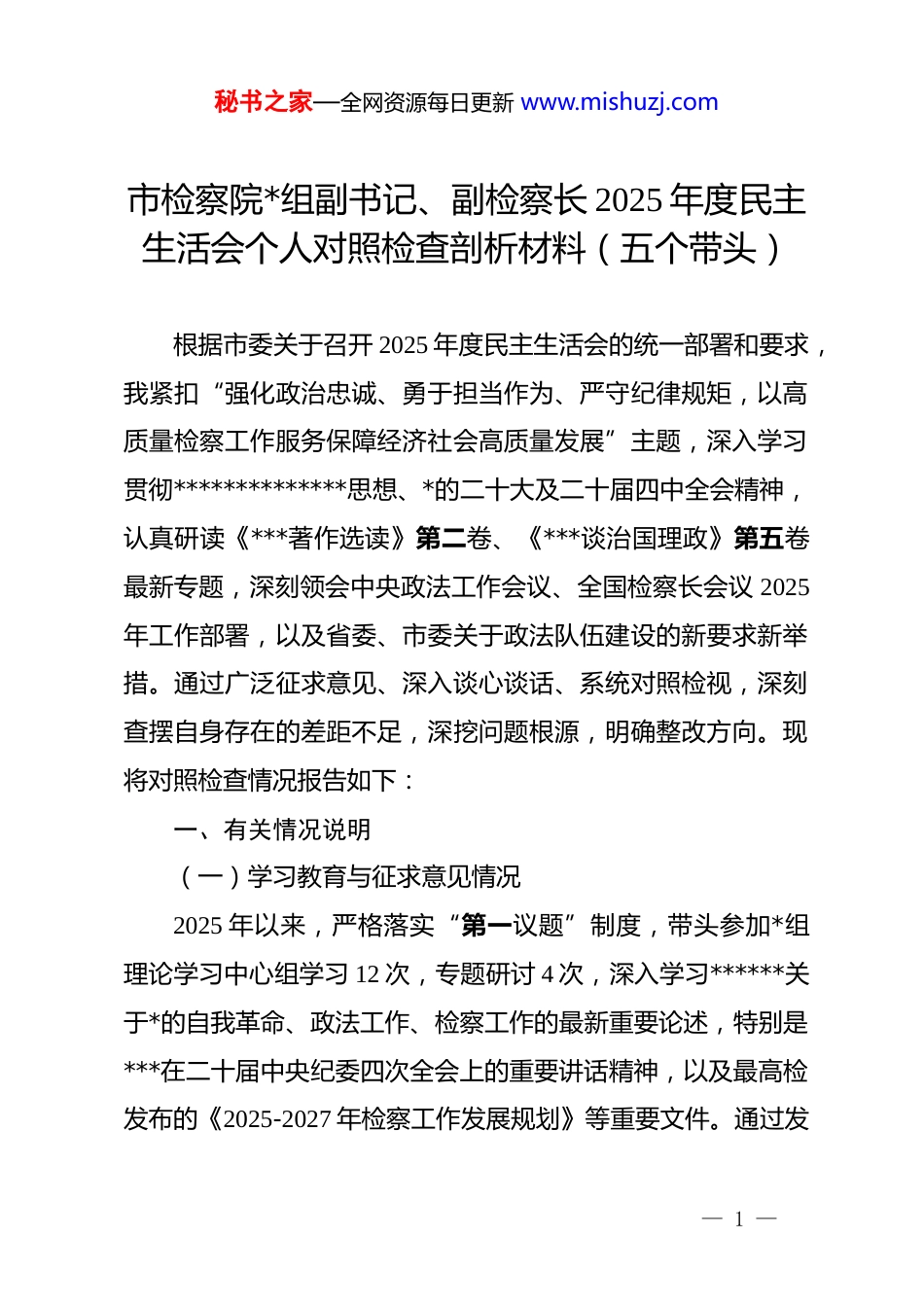 秘书之家—全网资源每日更新 www.mishuzj.com

市检察院*组副书记、副检察长 2025 年度民主生活会个人对照检查剖析材料（五个带头）

根据市委关于召开 2025 年度民主生活会的统一部署和要求，我紧扣“强化政治忠诚、勇于担当作为、严守纪律规矩，以高质量检察工作服务保障经济社会高质量发展”主题，深入学习贯彻**************思想、*的二十大及二十届四中全会精神，认真研读《***著作选读》第二卷、《***谈治国理政》第五卷最新专题，深刻领会中央政法工作会议、全国检察长会议 2025 年工作部署，以及省委、市委关于政法队伍建设的新要求新举措。通过广泛征求意见、深入谈心谈话、系统对照检视，深刻查摆自身存在的差距不足，深挖问题根源，明确整改方向。现将对照检查情况报告如下：

一、有关情况说明

（一）学习教育与征求意见情况

2025 年以来，严格落实“第一议题”制度，带头参加*组理论学习中心组学习 12 次，专题研讨 4 次，深入学习******关于*的自我革命、政法工作、检察工作的最新重要论述，特别是***在二十届中央纪委四次全会上的重要讲话精神，以及最高检发布的《2025-2027 年检察工作发展规划》等重要文件。通过发

— 1 —